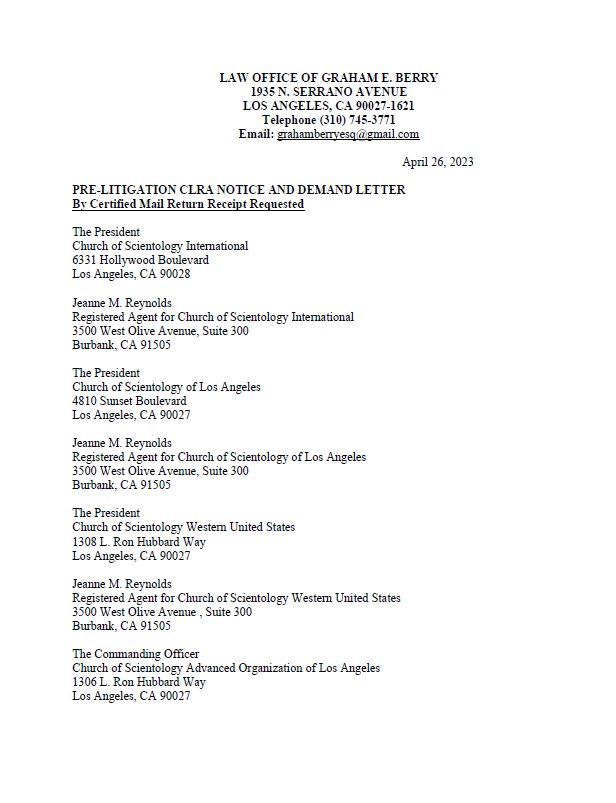 LAW OFFICE OF GRAHAM E. BERRY
1935 N. SERRANO AVENUE
LOS ANGELES, CA 90027-1621
Telephone (310) 745-3771
Email: grahamberryesq@gmail.com

April 26, 2023

PRE-LITIGATION CLRA NOTICE AND DEMAND LETTER
By Certified Mail Return Receipt Requested

The President
Church of Scientology International
6331 Hollywood Boulevard
Los Angeles, CA 90028

Jeanne M. Reynolds
Registered Agent for Church of Scientology International
3500 West Olive Avenue, Suite 300
Burbank, CA 91505

The President
Church of Scientology of Los Angeles
4810 Sunset Boulevard
Los Angeles, CA 90027

Jeanne M. Reynolds
Registered Agent for Church of Scientology of Los Angeles
3500 West Olive Avenue, Suite 300
Burbank, CA 91505

The President
Church of Scientology Western United States
1308 L. Ron Hubbard Way
Los Angeles, CA 90027

Jeanne M. Reynolds
Registered Agent for Church of Scientology Western United States
3500 West Olive Avenue , Suite 300
Burbank, CA 91505

The Commanding Officer
Church of Scientology Advanced Organization of Los Angeles
1306 L. Ron Hubbard Way
Los Angeles, CA 90027